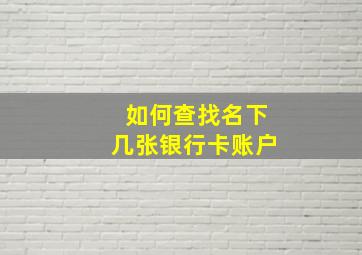 如何查找名下
几张银行卡账户